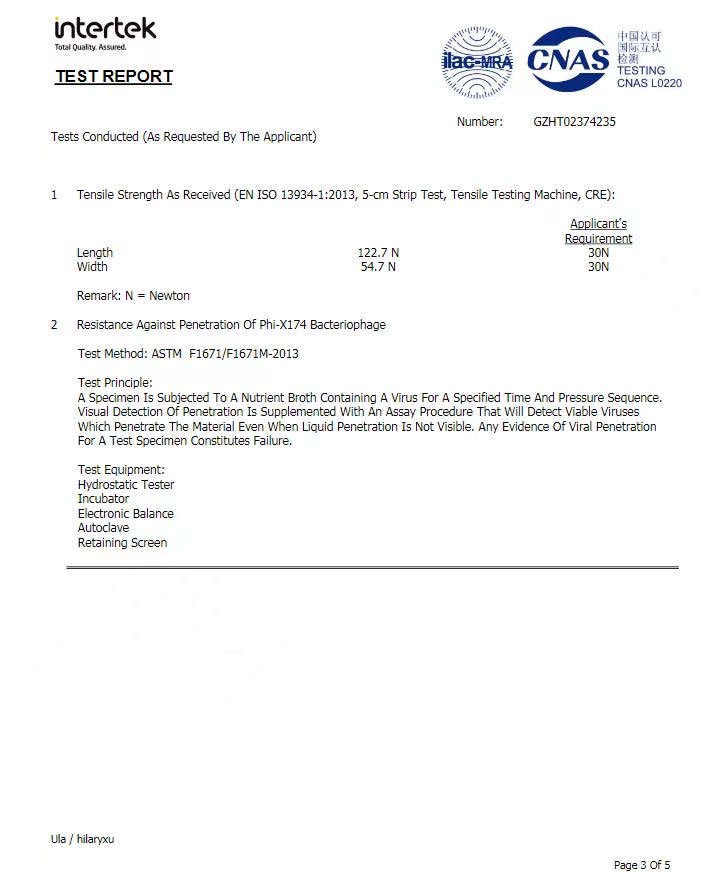 intertek
Total Quality. Assured.

TEST REPORT

ilac-MRA

CNAS

中国认可
国际互认
检测
TESTING
CNAS L0220

Number: GZHT02374235

Tests Conducted (As Requested By The Applicant)

1 Tensile Strength As Received (EN ISO 13934-1:2013, 5-cm Strip Test, Tensile Testing Machine, CRE):

| | | Applicant's Requirement |
|---|---|---|
| Length | 122.7 N | 30N |
| Width | 54.7 N | 30N |

Remark: N = Newton

2 Resistance Against Penetration Of Phi-X174 Bacteriophage

Test Method: ASTM F1671/F1671M-2013

Test Principle:
A Specimen Is Subjected To A Nutrient Broth Containing A Virus For A Specified Time And Pressure Sequence. Visual Detection Of Penetration Is Supplemented With An Assay Procedure That Will Detect Viable Viruses Which Penetrate The Material Even When Liquid Penetration Is Not Visible. Any Evidence Of Viral Penetration For A Test Specimen Constitutes Failure.

Test Equipment:
Hydrostatic Tester
Incubator
Electronic Balance
Autoclave
Retaining Screen

Ula / hilaryxu

Page 3 Of 5